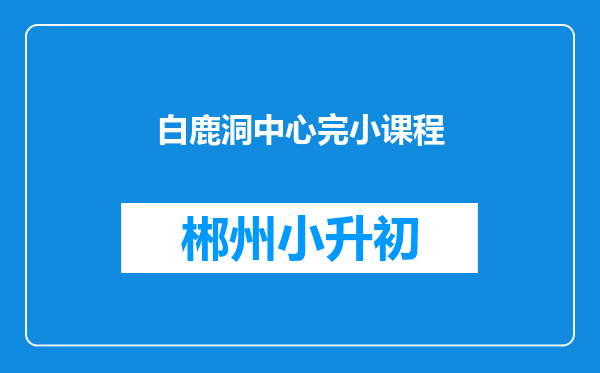 白鹿洞中心完小课程

郴州小升初